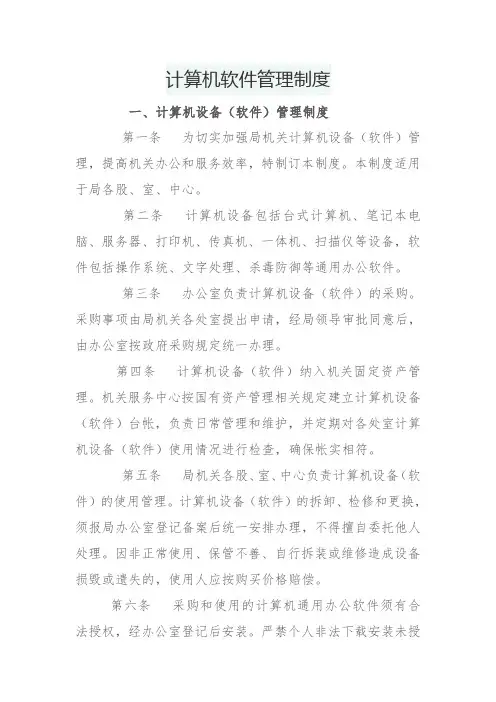 计算机软件管理制度

一、计算机设备（软件）管理制度

第一条　为切实加强局机关计算机设备（软件）管理，提高机关办公和服务效率，特制订本制度。本制度适用于局各股、室、中心。

第二条　计算机设备包括台式计算机、笔记本电脑、服务器、打印机、传真机、一体机、扫描仪等设备，软件包括操作系统、文字处理、杀毒防御等通用办公软件。

第三条　办公室负责计算机设备（软件）的采购。采购事项由局机关各处室提出申请，经局领导审批同意后，由办公室按政府采购规定统一办理。

第四条　计算机设备（软件）纳入机关固定资产管理。机关服务中心按国有资产管理相关规定建立计算机设备（软件）台帐，负责日常管理和维护，并定期对各处室计算机设备（软件）使用情况进行检查，确保帐实相符。

第五条　局机关各股、室、中心负责计算机设备（软件）的使用管理。计算机设备（软件）的拆卸、检修和更换，须报局办公室登记备案后统一安排办理，不得擅自委托他人处理。因非正常使用、保管不善、自行拆装或维修造成设备损毁或遗失的，使用人应按购买价格赔偿。

第六条　采购和使用的计算机通用办公软件须有合法授权，经办公室登记后安装。严禁个人非法下载安装未授